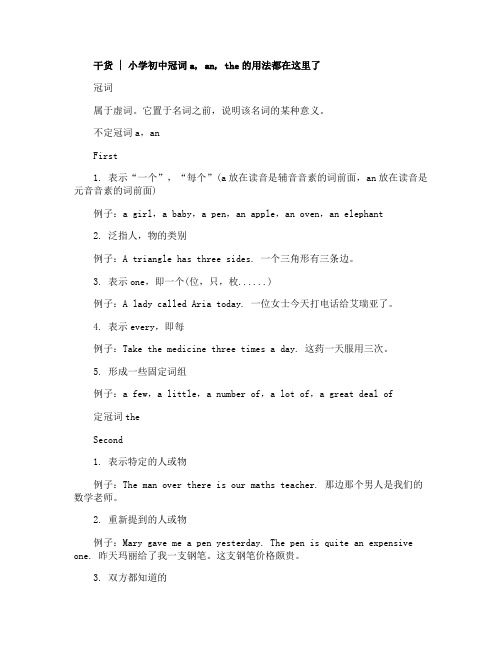 干货 | 小学初中冠词 a, an, the 的用法都在这里了

冠词

属于虚词。它置于名词之前，说明该名词的某种意义。

不定冠词 a，an

First

1. 表示“一个”，“每个”(a 放在读音是辅音音素的词前面，an 放在读音是元音音素的词前面)

例子：a girl，a baby，a pen，an apple，an oven，an elephant

2. 泛指人，物的类别

例子：A triangle has three sides. 一个三角形有三条边。

3. 表示 one，即一个(位，只，枚......)

例子：A lady called Aria today. 一位女士今天打电话给艾瑞亚了。

4. 表示 every，即每

例子：Take the medicine three times a day. 这药一天服用三次。

5. 形成一些固定词组

例子：a few，a little，a number of，a lot of，a great deal of

定冠词 the

Second

1. 表示特定的人或物

例子：The man over there is our maths teacher. 那边那个男人是我们的数学老师。

2. 重新提到的人或物

例子：Mary gave me a pen yesterday. The pen is quite an expensive one. 昨天玛丽给了我一支钢笔。这支钢笔价格颇贵。

3. 双方都知道的